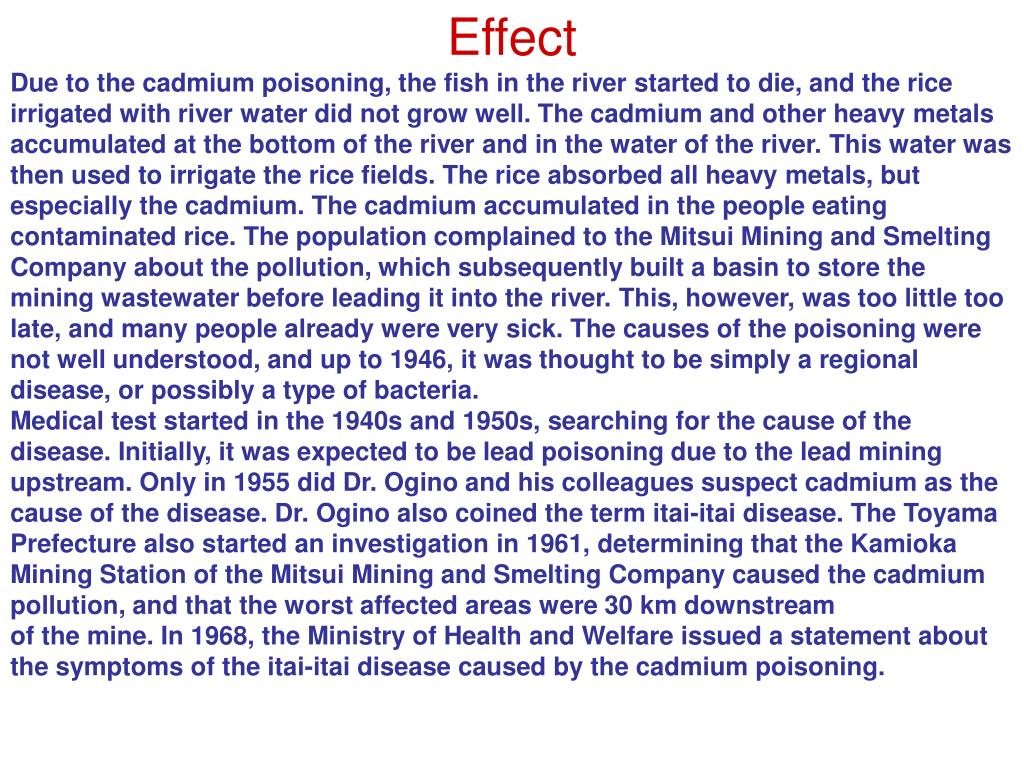 Effect

Due to the cadmium poisoning, the fish in the river started to die, and the rice irrigated with river water did not grow well. The cadmium and other heavy metals accumulated at the bottom of the river and in the water of the river. This water was then used to irrigate the rice fields. The rice absorbed all heavy metals, but especially the cadmium. The cadmium accumulated in the people eating contaminated rice. The population complained to the Mitsui Mining and Smelting Company about the pollution, which subsequently built a basin to store the mining wastewater before leading it into the river. This, however, was too little too late, and many people already were very sick. The causes of the poisoning were not well understood, and up to 1946, it was thought to be simply a regional disease, or possibly a type of bacteria.
Medical test started in the 1940s and 1950s, searching for the cause of the disease. Initially, it was expected to be lead poisoning due to the lead mining upstream. Only in 1955 did Dr. Ogino and his colleagues suspect cadmium as the cause of the disease. Dr. Ogino also coined the term itai-itai disease. The Toyama Prefecture also started an investigation in 1961, determining that the Kamioka Mining Station of the Mitsui Mining and Smelting Company caused the cadmium pollution, and that the worst affected areas were 30 km downstream of the mine. In 1968, the Ministry of Health and Welfare issued a statement about the symptoms of the itai-itai disease caused by the cadmium poisoning.